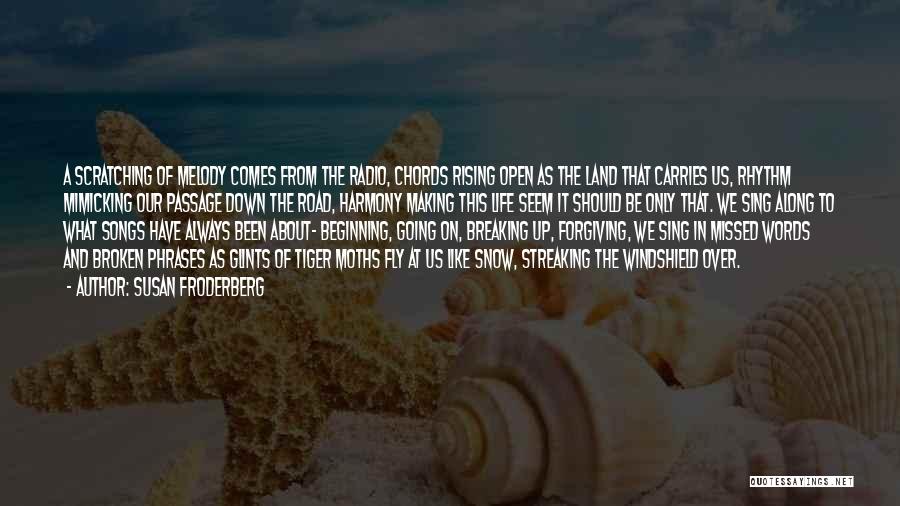 A SCRATCHING OF MELODY COMES FROM THE RADIO, CHORDS RISING OPEN AS THE LAND THAT CARRIES US, RHYTHM MIMICKING OUR PASSAGE DOWN THE ROAD, HARMONY MAKING THIS LIFE SEEM IT SHOULD BE ONLY THAT. WE SING ALONG TO WHAT SONGS HAVE ALWAYS BEEN ABOUT- BEGINNING, GOING ON, BREAKING UP, FORGIVING, WE SING IN MISSED WORDS AND BROKEN PHRASES AS GLINTS OF TIGER MOTHS FLY AT US LIKE SNOW, STREAKING THE WINDSHIELD OVER.

- AUTHOR: SUSAN FRODERBERG

QUOTESSAYINGS.NET